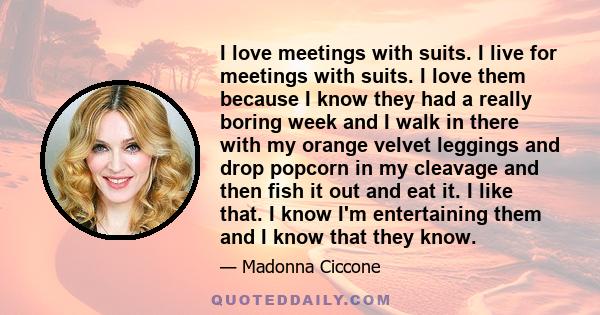 I love meetings with suits. I live for meetings with suits. I love them because I know they had a really boring week and I walk in there with my orange velvet leggings and drop popcorn in my cleavage and then fish it out and eat it. I like that. I know I'm entertaining them and I know that they know.

— Madonna Ciccone

QUOTEDDAILY.COM